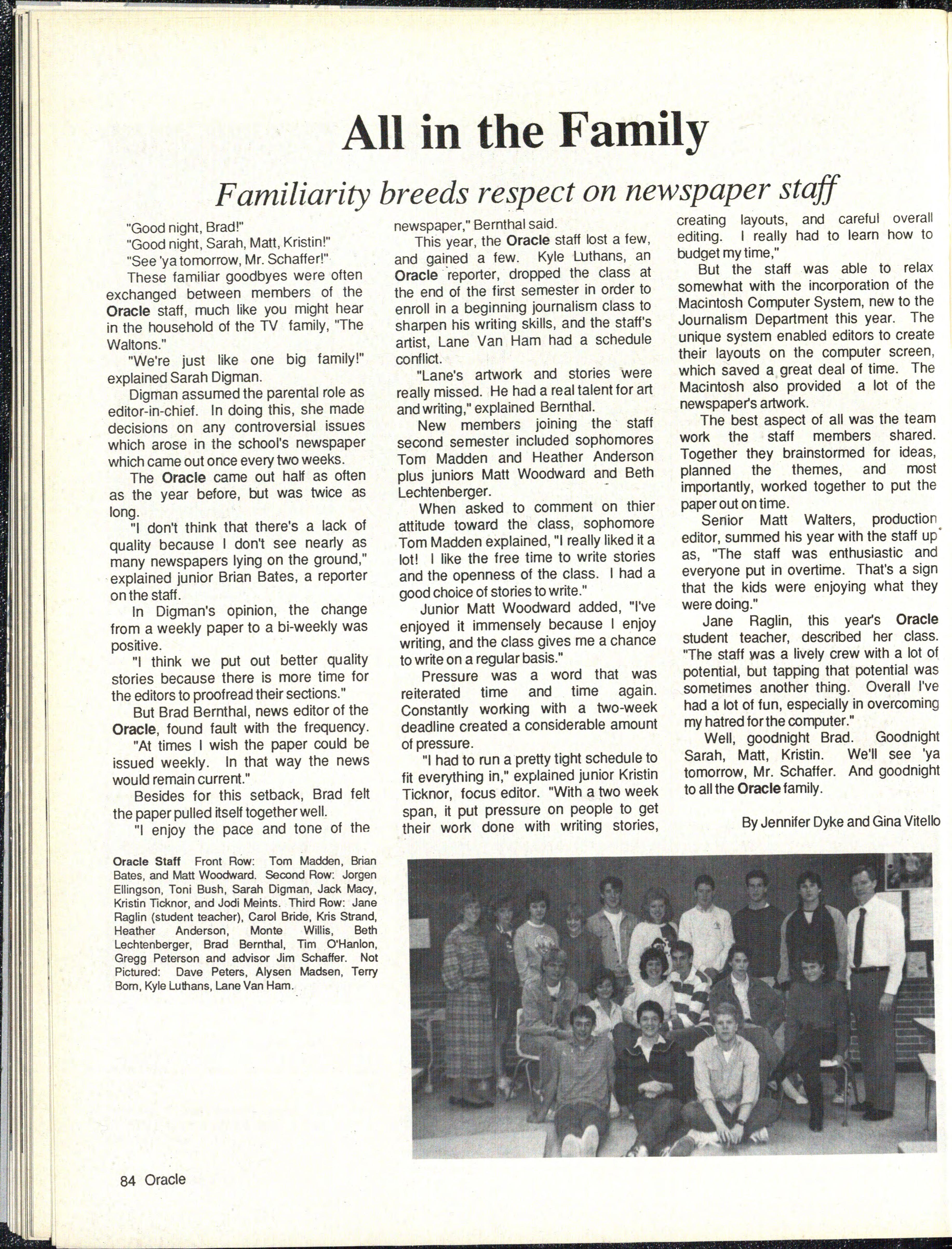 All in the Family

Familiarity breeds respect on newspaper staff

"Good night, Brad!"

"Good night, Sarah, Matt, Kristin!"

"See 'ya tomorrow, Mr. Schaffer!"

These familiar goodbyes were often exchanged between members of the Oracle staff, much like you might hear in the household of the TV family, "The Waltons."

"We're just like one big family!" explained Sarah Digman.

Digman assumed the parental role as editor-in-chief. In doing this, she made decisions on any controversial issues which arose in the school's newspaper which came out once every two weeks.

The Oracle came out half as often as the year before, but was twice as long.

"I don't think that there's a lack of quality because I don't see nearly as many newspapers lying on the ground," explained junior Brian Bates, a reporter on the staff.

In Digman's opinion, the change from a weekly paper to a bi-weekly was positive.

"I think we put out better quality stories because there is more time for the editors to proofread their sections."

But Brad Bernthal, news editor of the Oracle, found fault with the frequency.

"At times I wish the paper could be issued weekly. In that way the news would remain current."

Besides for this setback, Brad felt the paper pulled itself together well.

"I enjoy the pace and tone of the newspaper," Bernthal said.

This year, the Oracle staff lost a few, and gained a few. Kyle Luthans, an Oracle reporter, dropped the class at the end of the first semester in order to enroll in a beginning journalism class to sharpen his writing skills, and the staff's artist, Lane Van Ham had a schedule conflict.

"Lane's artwork and stories were really missed. He had a real talent for art and writing," explained Bernthal.

New members joining the staff second semester included sophomores Tom Madden and Heather Anderson plus juniors Matt Woodward and Beth Lechtenberger.

When asked to comment on thier attitude toward the class, sophomore Tom Madden explained, "I really liked it a lot! I like the free time to write stories and the openness of the class. I had a good choice of stories to write."

Junior Matt Woodward added, "I've enjoyed it immensely because I enjoy writing, and the class gives me a chance to write on a regular basis."

Pressure was a word that was reiterated time and time again. Constantly working with a two-week deadline created a considerable amount of pressure.

"I had to run a pretty tight schedule to fit everything in," explained junior Kristin Ticknor, focus editor. "With a two week span, it put pressure on people to get their work done with writing stories, creating layouts, and careful overall editing. I really had to learn how to budget my time,"

But the staff was able to relax somewhat with the incorporation of the Macintosh Computer System, new to the Journalism Department this year. The unique system enabled editors to create their layouts on the computer screen, which saved a great deal of time. The Macintosh also provided a lot of the newspaper's artwork.

The best aspect of all was the team work the staff members shared. Together they brainstormed for ideas, planned the themes, and most importantly, worked together to put the paper out on time.

Senior Matt Walters, production editor, summed his year with the staff up as, "The staff was enthusiastic and everyone put in overtime. That's a sign that the kids were enjoying what they were doing."

Jane Raglin, this year's Oracle student teacher, described her class. "The staff was a lively crew with a lot of potential, but tapping that potential was sometimes another thing. Overall I've had a lot of fun, especially in overcoming my hatred for the computer."

Well, goodnight Brad. Goodnight Sarah, Matt, Kristin. We'll see 'ya tomorrow, Mr. Schaffer. And goodnight to all the Oracle family.

By Jennifer Dyke and Gina Vitello

Oracle Staff Front Row: Tom Madden, Brian Bates, and Matt Woodward. Second Row: Jorgen Ellingson, Toni Bush, Sarah Digman, Jack Macy, Kristin Ticknor, and Jodi Meints. Third Row: Jane Raglin (student teacher), Carol Bride, Kris Strand, Heather Anderson, Monte Willis, Beth Lechtenberger, Brad Bernthal, Tim O'Hanlon, Gregg Peterson and advisor Jim Schaffer. Not Pictured: Dave Peters, Alysen Madsen, Terry Born, Kyle Luthans, Lane Van Ham.

84 Oracle